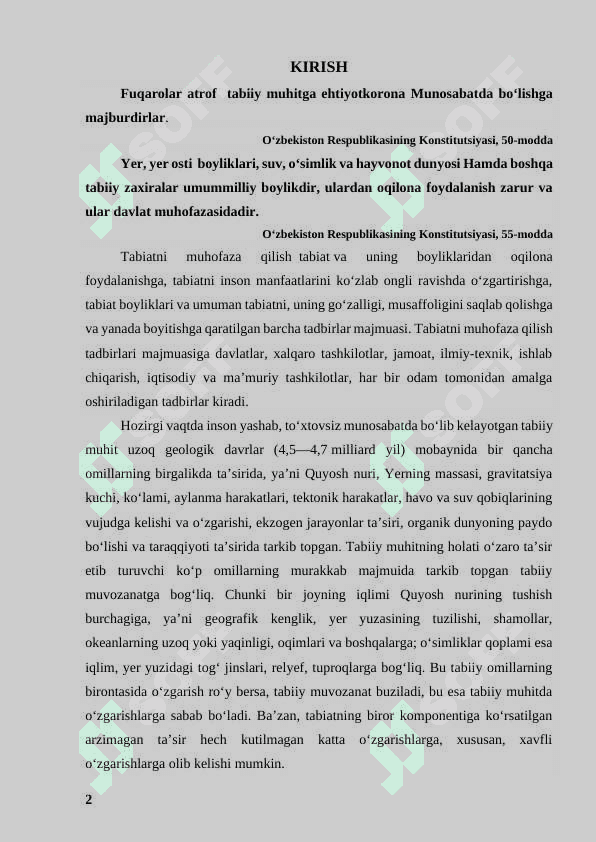 KIRISH

Fuqarolar atrof tabiiy muhitga ehtiyotkorona Munosabatda bo‘lishga majburdirlar.

O‘zbekiston Respublikasining Konstitutsiyasi, 50-modda

Yer, yer osti boyliklari, suv, o‘simlik va hayvonot dunyosi Hamda boshqa tabiiy zaxiralar umummilliy boylikdir, ulardan oqilona foydalanish zarur va ular davlat muhofazasidadir.

O‘zbekiston Respublikasining Konstitutsiyasi, 55-modda

Tabiatni muhofaza qilish tabiat va uning boyliklaridan oqilona foydalanishga, tabiatni inson manfaatlarini ko‘zlab ongli ravishda o‘zgartirishga, tabiat boyliklari va umuman tabiatni, uning go‘zalligi, musaffoligini saqlab qolishga va yanada boyitishga qaratilgan barcha tadbirlar majmuasi. Tabiatni muhofaza qilish tadbirlari majmuasiga davlatlar, xalqaro tashkilotlar, jamoat, ilmiy-texnik, ishlab chiqarish, iqtisodiy va ma’muriy tashkilotlar, har bir odam tomonidan amalga oshiriladigan tadbirlar kiradi.

Hozirgi vaqtda inson yashab, to‘xtovsiz munosabatda bo‘lib kelayotgan tabiiy muhit uzoq geologik davrlar (4,5—4,7 milliard yil) mobaynida bir qancha omillarning birgalikda ta’sirida, ya’ni Quyosh nuri, Yerning massasi, gravitatsiya kuchi, ko‘lami, aylanma harakatlari, tektonik harakatlar, havo va suv qobiqlarining vujudga kelishi va o‘zgarishi, ekzogen jarayonlar ta’siri, organik dunyoning paydo bo‘lishi va taraqqiyoti ta’sirida tarkib topgan. Tabiiy muhitning holati o‘zaro ta’sir etib turuvchi ko‘p omillarning murakkab majmuida tarkib topgan tabiiy muvozanatga bog‘liq. Chunki bir joyning iqlimi Quyosh nurining tushish burchagiga, ya’ni geografik kenglik, yer yuzasining tuzilishi, shamollar, okeanlarning uzoq yoki yaqinligi, oqimlari va boshqalarga; o‘simliklar qoplami esa iqlim, yer yuzidagi tog‘ jinslari, relyef, tuproqlarga bog‘liq. Bu tabiiy omillarning birontasida o‘zgarish ro‘y bersa, tabiiy muvozanat buziladi, bu esa tabiiy muhitda o‘zgarishlarga sabab bo‘ladi. Ba’zan, tabiatning biror komponentiga ko‘rsatilgan arzimagan ta’sir hech kutilmagan katta o‘zgarishlarga, xususan, xavfli o‘zgarishlarga olib kelishi mumkin.

2